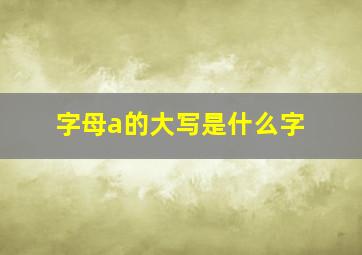 字母a的大写是什么字